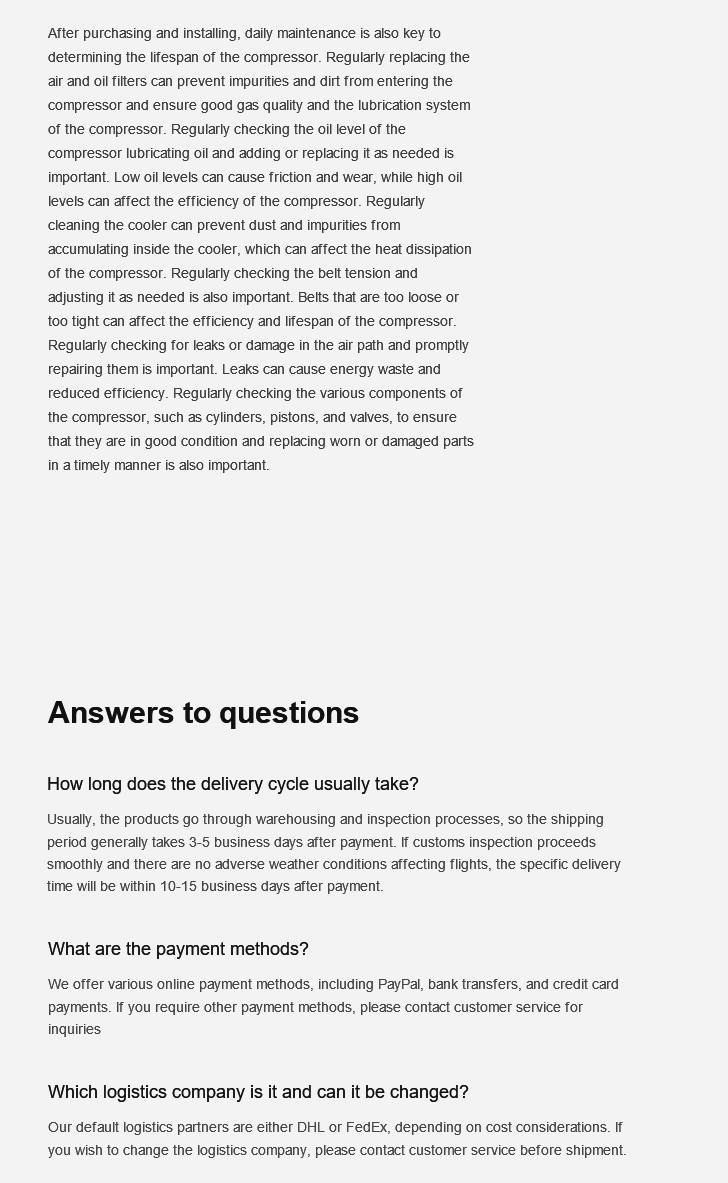 After purchasing and installing, daily maintenance is also key to determining the lifespan of the compressor. Regularly replacing the air and oil filters can prevent impurities and dirt from entering the compressor and ensure good gas quality and the lubrication system of the compressor. Regularly checking the oil level of the compressor lubricating oil and adding or replacing it as needed is important. Low oil levels can cause friction and wear, while high oil levels can affect the efficiency of the compressor. Regularly cleaning the cooler can prevent dust and impurities from accumulating inside the cooler, which can affect the heat dissipation of the compressor. Regularly checking the belt tension and adjusting it as needed is also important. Belts that are too loose or too tight can affect the efficiency and lifespan of the compressor. Regularly checking for leaks or damage in the air path and promptly repairing them is important. Leaks can cause energy waste and reduced efficiency. Regularly checking the various components of the compressor, such as cylinders, pistons, and valves, to ensure that they are in good condition and replacing worn or damaged parts in a timely manner is also important.

Answers to questions

How long does the delivery cycle usually take?

Usually, the products go through warehousing and inspection processes, so the shipping period generally takes 3-5 business days after payment. If customs inspection proceeds smoothly and there are no adverse weather conditions affecting flights, the specific delivery time will be within 10-15 business days after payment.

What are the payment methods?

We offer various online payment methods, including PayPal, bank transfers, and credit card payments. If you require other payment methods, please contact customer service for inquiries

Which logistics company is it and can it be changed?

Our default logistics partners are either DHL or FedEx, depending on cost considerations. If you wish to change the logistics company, please contact customer service before shipment.